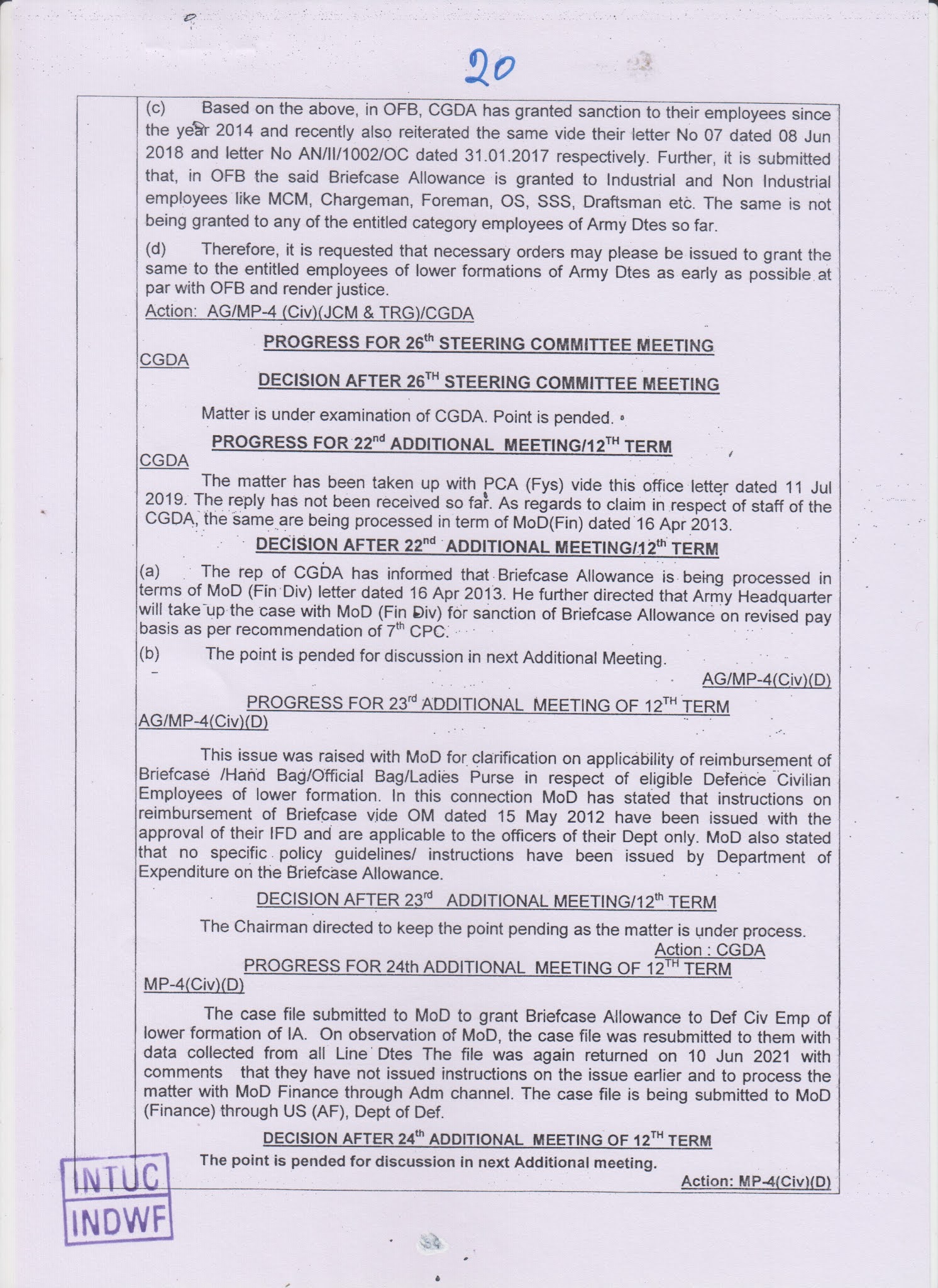 20

(c) Based on the above, in OFB, CGDA has granted sanction to their employees since the year 2014 and recently also reiterated the same vide their letter No 07 dated 08 Jun 2018 and letter No AN/II/1002/OC dated 31.01.2017 respectively. Further, it is submitted that, in OFB the said Briefcase Allowance is granted to Industrial and Non Industrial employees like MCM, Chargeman, Foreman, OS, SSS, Draftsman etc. The same is not being granted to any of the entitled category employees of Army Dtes so far.

(d) Therefore, it is requested that necessary orders may please be issued to grant the same to the entitled employees of lower formations of Army Dtes as early as possible at par with OFB and render justice.

Action: AG/MP-4 (Civ)(JCM & TRG)/CGDA

PROGRESS FOR 26$^{th}$ STEERING COMMITTEE MEETING

CGDA

DECISION AFTER 26$^{TH}$ STEERING COMMITTEE MEETING

Matter is under examination of CGDA. Point is pended.

PROGRESS FOR 22$^{nd}$ ADDITIONAL MEETING/12$^{TH}$ TERM

CGDA

The matter has been taken up with PCA (Fys) vide this office letter dated 11 Jul 2019. The reply has not been received so far. As regards to claim in respect of staff of the CGDA, the same are being processed in term of MoD(Fin) dated 16 Apr 2013.

DECISION AFTER 22$^{nd}$ ADDITIONAL MEETING/12$^{th}$ TERM

(a) The rep of CGDA has informed that Briefcase Allowance is being processed in terms of MoD (Fin Div) letter dated 16 Apr 2013. He further directed that Army Headquarter will take up the case with MoD (Fin Div) for sanction of Briefcase Allowance on revised pay basis as per recommendation of 7$^{th}$ CPC.

(b) The point is pended for discussion in next Additional Meeting.

AG/MP-4(Civ)(D)

PROGRESS FOR 23$^{rd}$ ADDITIONAL MEETING OF 12$^{TH}$ TERM

AG/MP-4(Civ)(D)

This issue was raised with MoD for clarification on applicability of reimbursement of Briefcase /Hand Bag/Official Bag/Ladies Purse in respect of eligible Defence Civilian Employees of lower formation. In this connection MoD has stated that instructions on reimbursement of Briefcase vide OM dated 15 May 2012 have been issued with the approval of their IFD and are applicable to the officers of their Dept only. MoD also stated that no specific policy guidelines/ instructions have been issued by Department of Expenditure on the Briefcase Allowance.

DECISION AFTER 23$^{rd}$ ADDITIONAL MEETING/12$^{th}$ TERM

The Chairman directed to keep the point pending as the matter is under process.

Action : CGDA

PROGRESS FOR 24th ADDITIONAL MEETING OF 12$^{TH}$ TERM

MP-4(Civ)(D)

The case file submitted to MoD to grant Briefcase Allowance to Def Civ Emp of lower formation of IA. On observation of MoD, the case file was resubmitted to them with data collected from all Line Dtes The file was again returned on 10 Jun 2021 with comments that they have not issued instructions on the issue earlier and to process the matter with MoD Finance through Adm channel. The case file is being submitted to MoD (Finance) through US (AF), Dept of Def.

DECISION AFTER 24$^{th}$ ADDITIONAL MEETING OF 12$^{TH}$ TERM

The point is pended for discussion in next Additional meeting.

Action: MP-4(Civ)(D)

INTUC
INDWF